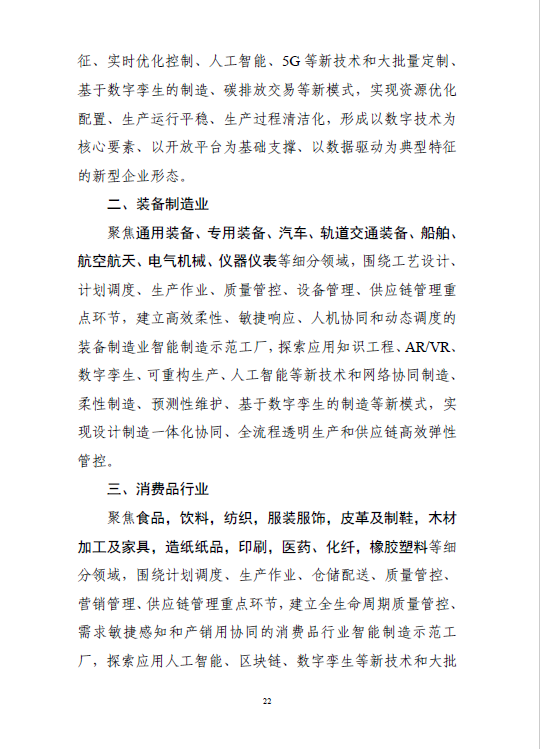 征、实时优化控制、人工智能、5G等新技术和大批量定制、基于数字孪生的制造、碳排放交易等新模式，实现资源优化配置、生产运行平稳、生产过程清洁化，形成以数字技术为核心要素、以开放平台为基础支撑、以数据驱动为典型特征的新型企业形态。

二、装备制造业

聚焦通用装备、专用装备、汽车、轨道交通装备、船舶、航空航天、电气机械、仪器仪表等细分领域，围绕工艺设计、计划调度、生产作业、质量管控、设备管理、供应链管理重点环节，建立高效柔性、敏捷响应、人机协同和动态调度的装备制造业智能制造示范工厂，探索应用知识工程、AR/VR、数字孪生、可重构生产、人工智能等新技术和网络协同制造、柔性制造、预测性维护、基于数字孪生的制造等新模式，实现设计制造一体化协同、全流程透明生产和供应链高效弹性管控。

三、消费品行业

聚焦食品，饮料，纺织，服装服饰，皮革及制鞋，木材加工及家具，造纸纸品，印刷，医药、化纤，橡胶塑料等细分领域，围绕计划调度、生产作业、仓储配送、质量管控、营销管理、供应链管理重点环节，建立全生命周期质量管控、需求敏捷感知和产销用协同的消费品行业智能制造示范工厂，探索应用人工智能、区块链、数字孪生等新技术和大批

22